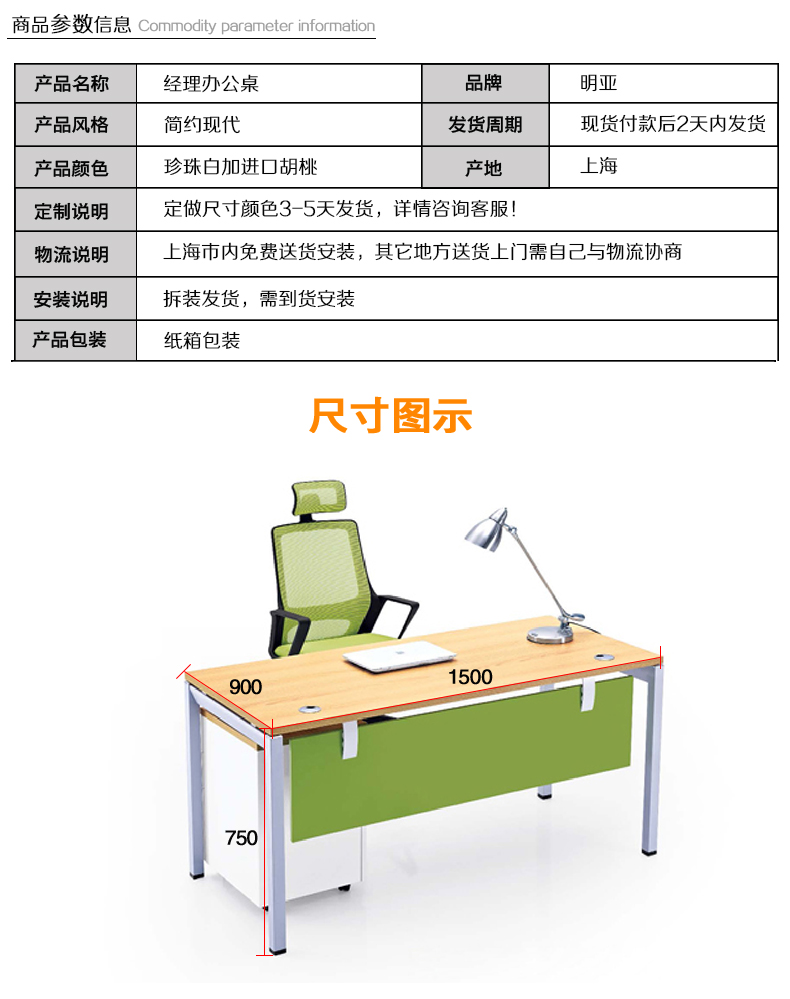 商品参数信息 Commodity parameter information

| 产品名称 | 经理办公桌 | 品牌 | 明亚 |
|---|---|---|---|
| 产品风格 | 简约现代 | 发货周期 | 现货付款后2天内发货 |
| 产品颜色 | 珍珠白加进口胡桃 | 产地 | 上海 |
| 定制说明 | 定做尺寸颜色3-5天发货，详情咨询客服！ | | |
| 物流说明 | 上海市内免费送货安装，其它地方送货上门需自己与物流协商 | | |
| 安装说明 | 拆装发货，需到货安装 | | |
| 产品包装 | 纸箱包装 | | |

尺寸图示

900

1500

750